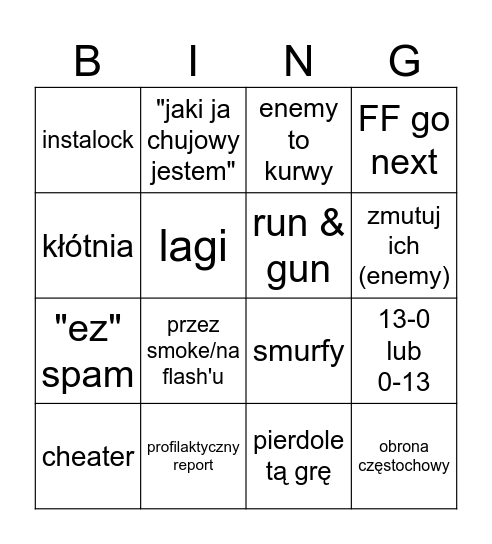 | B | I | N | G |
|---|---|---|---|
| instalock | "jaki ja chujowy jestem" | enemy to kurwy | FF go next |
| kłótnia | lagi | run & gun | zmutuj ich (enemy) |
| "ez" spam | przez smoke/na flash'u | smurfy | 13-0 lub 0-13 |
| cheater | profilaktyczny report | pierdole tą grę | obrona częstochowy |